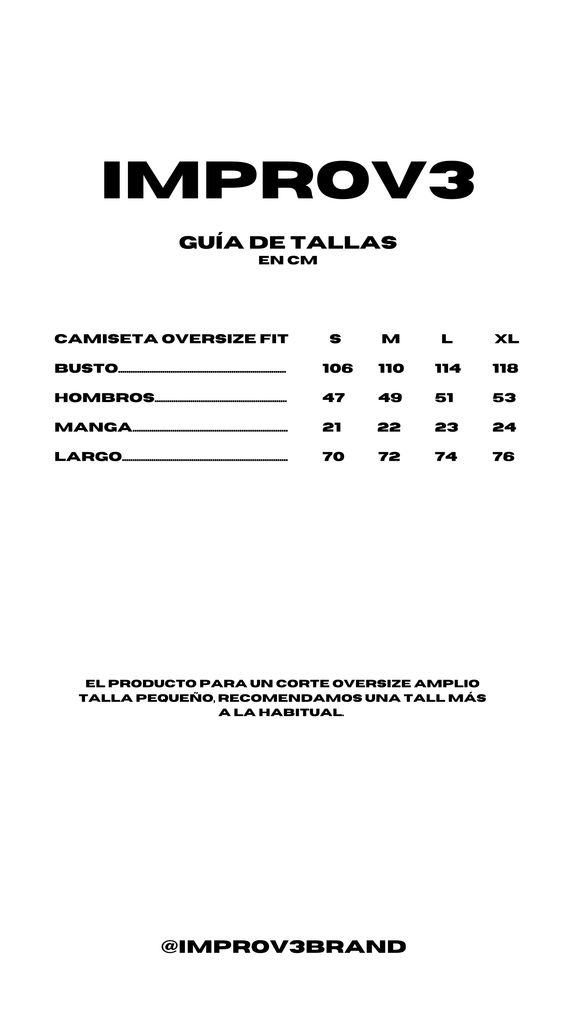 IMPROV3

GUÍA DE TALLAS
EN CM

| CAMISETA OVERSIZE FIT | S | M | L | XL |
|---|---|---|---|---|
| BUSTO | 106 | 110 | 114 | 118 |
| HOMBROS | 47 | 49 | 51 | 53 |
| MANGA | 21 | 22 | 23 | 24 |
| LARGO | 70 | 72 | 74 | 76 |

EL PRODUCTO PARA UN CORTE OVERSIZE AMPLIO TALLA PEQUEÑO, RECOMENDAMOS UNA TALL MÁS A LA HABITUAL.

@IMPROV3BRAND